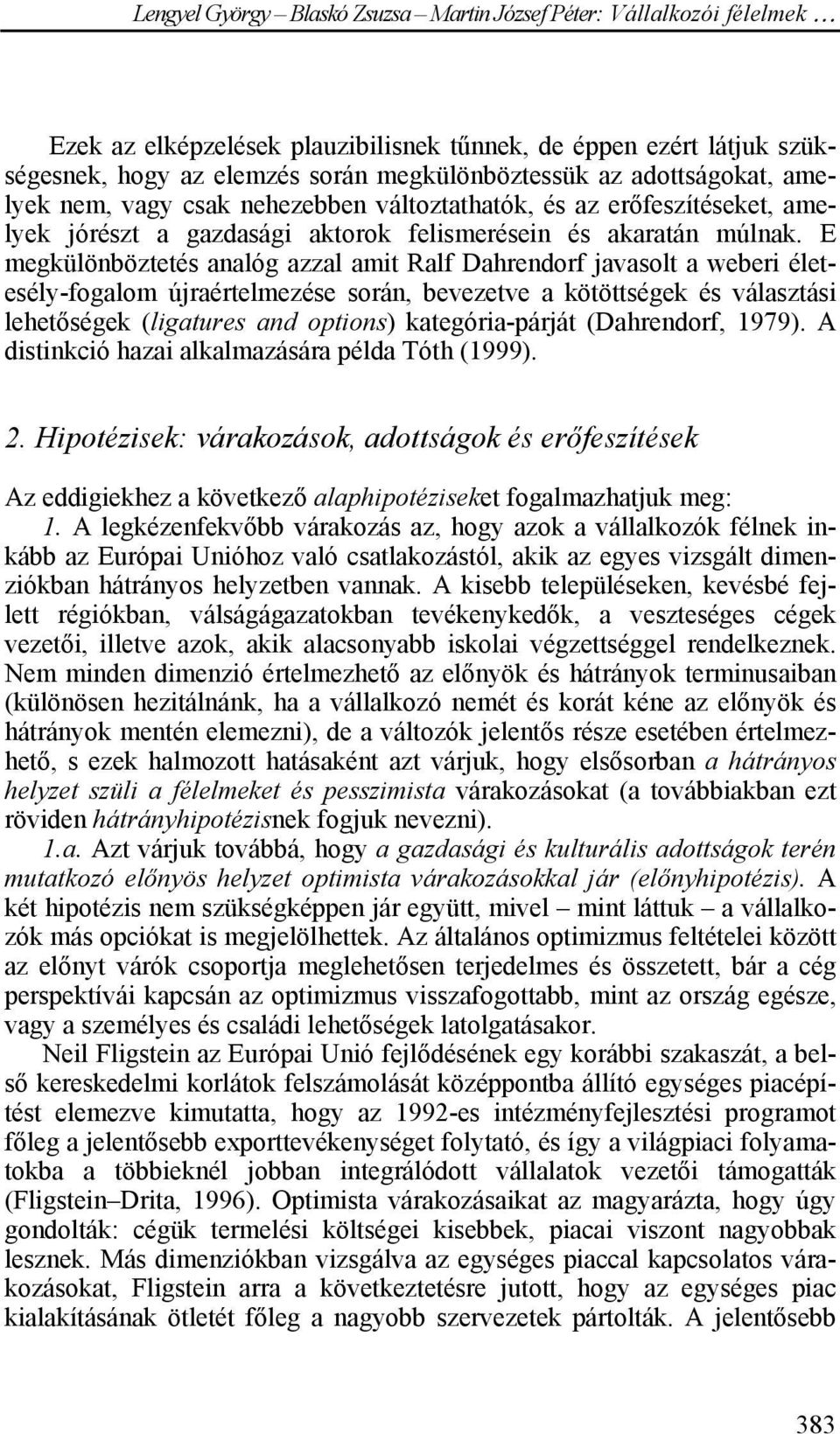 Lengyel György – Blaskó Zsuzsa – Martin József Péter: Vállalkozói félelmek …

Ezek az elképzelések plauzibilisnek tűnnek, de éppen ezért látjuk szükségesnek, hogy az elemzés során megkülönböztessük az adottságokat, amelyek nem, vagy csak nehezebben változtathatók, és az erőfeszítéseket, amelyek jórészt a gazdasági aktorok felismerésein és akaratán múlnak. E megkülönböztetés analóg azzal amit Ralf Dahrendorf javasolt a weberi életesély-fogalom újraértelmezése során, bevezetve a kötöttségek és választási lehetőségek (ligatures and options) kategória-párját (Dahrendorf, 1979). A distinkció hazai alkalmazására példa Tóth (1999).

2. Hipotézisek: várakozások, adottságok és erőfeszítések

Az eddigiekhez a következő alaphipotéziseket fogalmazhatjuk meg:
1. A legkézenfekvőbb várakozás az, hogy azok a vállalkozók félnek inkább az Európai Unióhoz való csatlakozástól, akik az egyes vizsgált dimenziókban hátrányos helyzetben vannak. A kisebb településeken, kevésbé fejlett régiókban, válságágazatokban tevékenykedők, a veszteséges cégek vezetői, illetve azok, akik alacsonyabb iskolai végzettséggel rendelkeznek. Nem minden dimenzió értelmezhető az előnyök és hátrányok terminusaiban (különösen hezitálnánk, ha a vállalkozó nemét és korát kéne az előnyök és hátrányok mentén elemezni), de a változók jelentős része esetében értelmezhető, s ezek halmozott hatásaként azt várjuk, hogy elsősorban a hátrányos helyzet szüli a félelmeket és pesszimista várakozásokat (a továbbiakban ezt röviden hátrányhipotézisnek fogjuk nevezni).
1.a. Azt várjuk továbbá, hogy a gazdasági és kulturális adottságok terén mutatkozó előnyös helyzet optimista várakozásokkal jár (előnyhipotézis). A két hipotézis nem szükségképpen jár együtt, mivel – mint láttuk – a vállalkozók más opciókat is megjelölhettek. Az általános optimizmus feltételei között az előnyt várók csoportja meglehetősen terjedelmes és összetett, bár a cég perspektívái kapcsán az optimizmus visszafogottabb, mint az ország egésze, vagy a személyes és családi lehetőségek latolgatásakor.

Neil Fligstein az Európai Unió fejlődésének egy korábbi szakaszát, a belső kereskedelmi korlátok felszámolását középpontba állító egységes piacépítést elemezve kimutatta, hogy az 1992-es intézményfejlesztési programot főleg a jelentősebb exporttevékenységet folytató, és így a világpiaci folyamatokba a többieknél jobban integrálódott vállalatok vezetői támogatták (Fligstein–Drita, 1996). Optimista várakozásaikat az magyarázta, hogy úgy gondolták: cégük termelési költségei kisebbek, piacai viszont nagyobbak lesznek. Más dimenziókban vizsgálva az egységes piaccal kapcsolatos várakozásokat, Fligstein arra a következtetésre jutott, hogy az egységes piac kialakításának ötletét főleg a nagyobb szervezetek pártolták. A jelentősebb

383